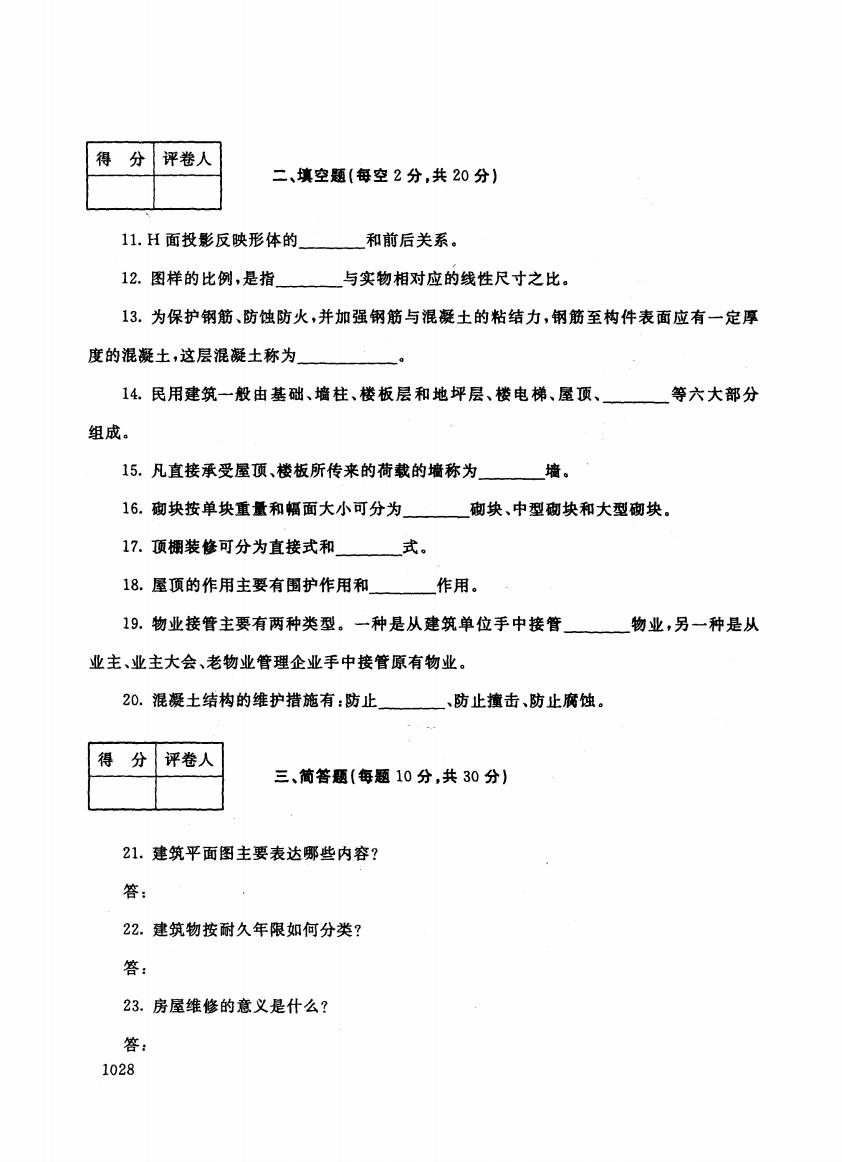 | 得　分 | 评卷人 |
|---|---|
| | |

二、填空题(每空 2 分,共 20 分)

11. H 面投影反映形体的________和前后关系。

12. 图样的比例,是指________与实物相对应的线性尺寸之比。

13. 为保护钢筋、防蚀防火,并加强钢筋与混凝土的粘结力,钢筋至构件表面应有一定厚度的混凝土,这层混凝土称为____________。

14. 民用建筑一般由基础、墙柱、楼板层和地坪层、楼电梯、屋顶、________等六大部分组成。

15. 凡直接承受屋顶、楼板所传来的荷载的墙称为________墙。

16. 砌块按单块重量和幅面大小可分为________砌块、中型砌块和大型砌块。

17. 顶棚装修可分为直接式和________式。

18. 屋顶的作用主要有围护作用和________作用。

19. 物业接管主要有两种类型。一种是从建筑单位手中接管________物业,另一种是从业主、业主大会、老物业管理企业手中接管原有物业。

20. 混凝土结构的维护措施有:防止________、防止撞击、防止腐蚀。

| 得　分 | 评卷人 |
|---|---|
| | |

三、简答题(每题 10 分,共 30 分)

21. 建筑平面图主要表达哪些内容?

答:

22. 建筑物按耐久年限如何分类?

答:

23. 房屋维修的意义是什么?

答:

1028